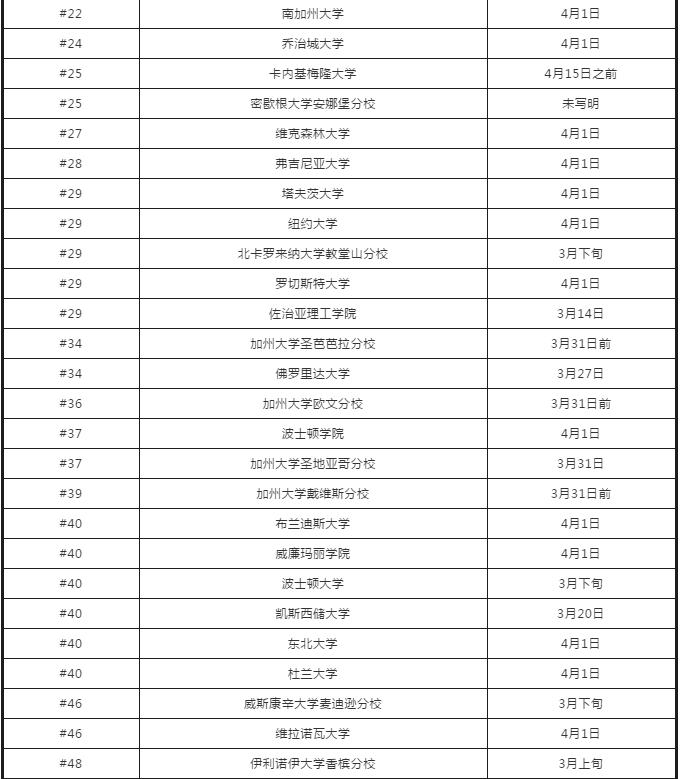 | #22 | 南加州大学 | 4月1日 |
|---|---|---|
| #24 | 乔治城大学 | 4月1日 |
| #25 | 卡内基梅隆大学 | 4月15日之前 |
| #25 | 密歇根大学安娜堡分校 | 未写明 |
| #27 | 维克森林大学 | 4月1日 |
| #28 | 弗吉尼亚大学 | 4月1日 |
| #29 | 塔夫茨大学 | 4月1日 |
| #29 | 纽约大学 | 4月1日 |
| #29 | 北卡罗来纳大学教堂山分校 | 3月下旬 |
| #29 | 罗切斯特大学 | 4月1日 |
| #29 | 佐治亚理工学院 | 3月14日 |
| #34 | 加州大学圣芭芭拉分校 | 3月31日前 |
| #34 | 佛罗里达大学 | 3月27日 |
| #36 | 加州大学欧文分校 | 3月31日前 |
| #37 | 波士顿学院 | 4月1日 |
| #37 | 加州大学圣地亚哥分校 | 3月31日 |
| #39 | 加州大学戴维斯分校 | 3月31日前 |
| #40 | 布兰迪斯大学 | 4月1日 |
| #40 | 威廉玛丽学院 | 4月1日 |
| #40 | 波士顿大学 | 3月下旬 |
| #40 | 凯斯西储大学 | 3月20日 |
| #40 | 东北大学 | 4月1日 |
| #40 | 杜兰大学 | 4月1日 |
| #46 | 威斯康辛大学麦迪逊分校 | 3月下旬 |
| #46 | 维拉诺瓦大学 | 4月1日 |
| #48 | 伊利诺伊大学香槟分校 | 3月上旬 |